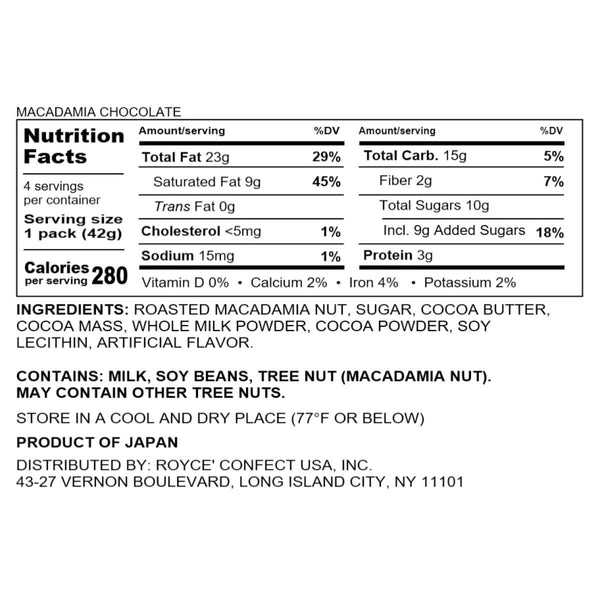 MACADAMIA CHOCOLATE

Nutrition Facts

4 servings per container
Serving size 1 pack (42g)

Calories per serving 280

| Amount/serving | %DV | Amount/serving | %DV |
|---|---|---|---|
| Total Fat 23g | 29% | Total Carb. 15g | 5% |
| Saturated Fat 9g | 45% | Fiber 2g | 7% |
| Trans Fat 0g | | Total Sugars 10g | |
| Cholesterol <5mg | 1% | Incl. 9g Added Sugars | 18% |
| Sodium 15mg | 1% | Protein 3g | |

Vitamin D 0% • Calcium 2% • Iron 4% • Potassium 2%

INGREDIENTS: ROASTED MACADAMIA NUT, SUGAR, COCOA BUTTER, COCOA MASS, WHOLE MILK POWDER, COCOA POWDER, SOY LECITHIN, ARTIFICIAL FLAVOR.

CONTAINS: MILK, SOY BEANS, TREE NUT (MACADAMIA NUT). MAY CONTAIN OTHER TREE NUTS.

STORE IN A COOL AND DRY PLACE (77°F OR BELOW)

PRODUCT OF JAPAN

DISTRIBUTED BY: ROYCE' CONFECT USA, INC.
43-27 VERNON BOULEVARD, LONG ISLAND CITY, NY 11101